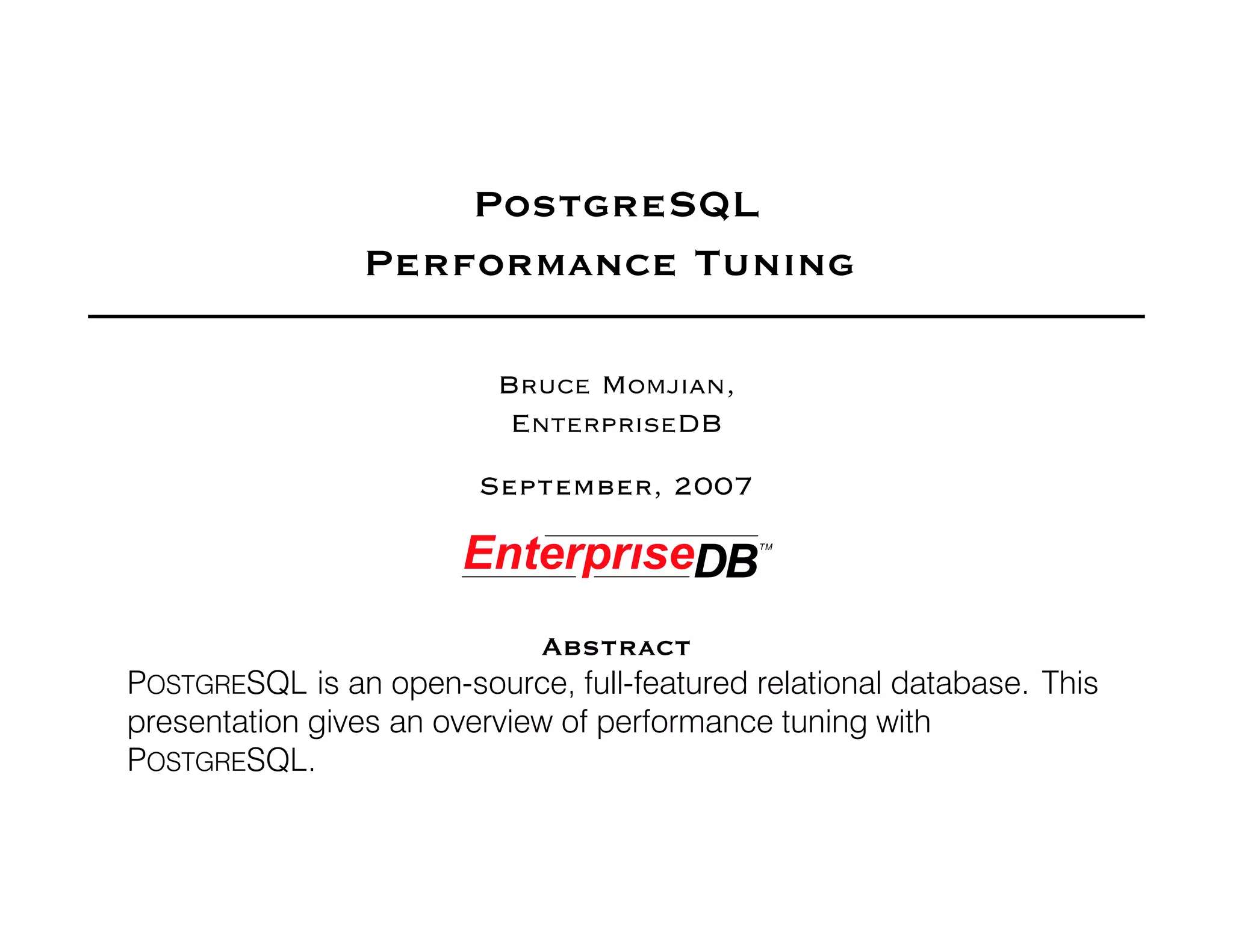 PostgreSQL
Performance Tuning

Bruce Momjian,
EnterpriseDB

September, 2007

EnterpriseDB™

Abstract

PostgreSQL is an open-source, full-featured relational database. This presentation gives an overview of performance tuning with PostgreSQL.